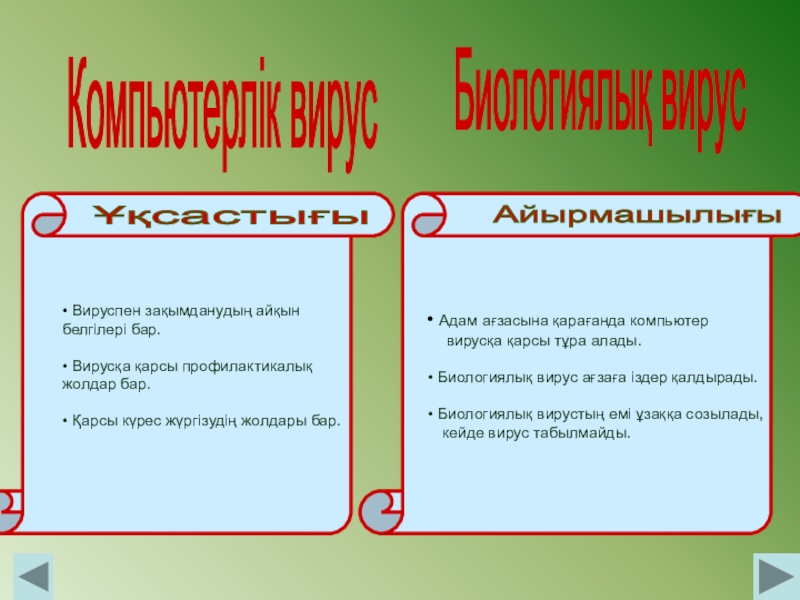 Компьютерлік вирус

Биологиялық вирус

Ұқсастығы

• Вируспен зақымданудың айқын белгілері бар.

• Вирусқа қарсы профилактикалық жолдар бар.

• Қарсы күрес жүргізудің жолдары бар.

Айырмашылығы

• Адам ағзасына қарағанда компьютер вирусқа қарсы тұра алады.

• Биологиялық вирус ағзаға іздер қалдырады.

• Биологиялық вирустың емі ұзаққа созылады, кейде вирус табылмайды.